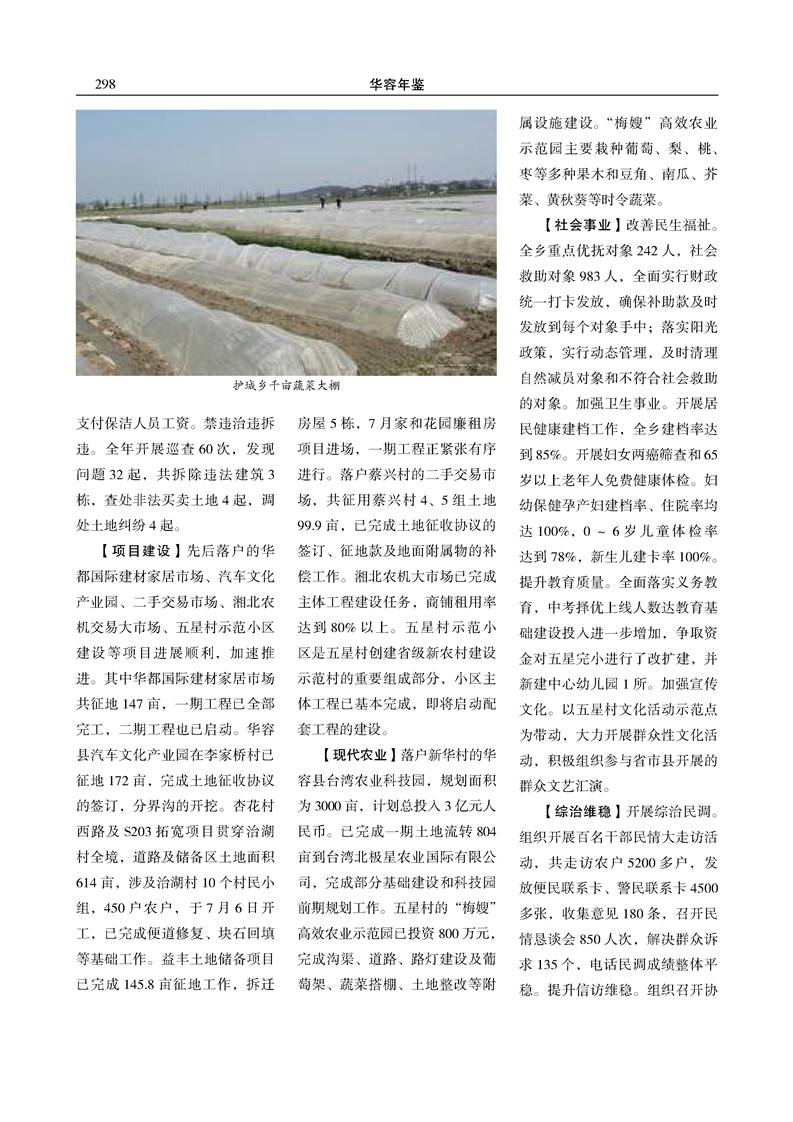 298　华容年鉴

护城乡千亩蔬菜大棚

支付保洁人员工资。禁违治违拆违。全年开展巡查60次，发现问题32起，共拆除违法建筑3栋，查处非法买卖土地4起，调处土地纠纷4起。

【项目建设】先后落户的华都国际建材家居市场、汽车文化产业园、二手交易市场、湘北农机交易大市场、五星村示范小区建设等项目进展顺利，加速推进。其中华都国际建材家居市场共征地147亩，一期工程已全部完工，二期工程也已启动。华容县汽车文化产业园在李家桥村已征地172亩，完成土地征收协议的签订，分界沟的开挖。杏花村西路及S203拓宽项目贯穿治湖村全境，道路及储备区土地面积614亩，涉及治湖村10个村民小组，450户农户，于7月6日开工，已完成便道修复、块石回填等基础工作。益丰土地储备项目已完成145.8亩征地工作，拆迁房屋5栋，7月家和花园廉租房项目进场，一期工程正紧张有序进行。落户蔡兴村的二手交易市场，共征用蔡兴村4、5组土地99.9亩，已完成土地征收协议的签订、征地款及地面附属物的补偿工作。湘北农机大市场已完成主体工程建设任务，商铺租用率达到80%以上。五星村示范小区是五星村创建省级新农村建设示范村的重要组成部分，小区主体工程已基本完成，即将启动配套工程的建设。

【现代农业】落户新华村的华容县台湾农业科技园，规划面积为3000亩，计划总投入3亿元人民币。已完成一期土地流转804亩到台湾北极星农业国际有限公司，完成部分基础建设和科技园前期规划工作。五星村的“梅嫂”高效农业示范园已投资800万元，完成沟渠、道路、路灯建设及葡萄架、蔬菜搭棚、土地整改等附属设施建设。“梅嫂”高效农业示范园主要栽种葡萄、梨、桃、枣等多种果木和豆角、南瓜、芥菜、黄秋葵等时令蔬菜。

【社会事业】改善民生福祉。全乡重点优抚对象242人，社会救助对象983人，全面实行财政统一打卡发放，确保补助款及时发放到每个对象手中；落实阳光政策，实行动态管理，及时清理自然减员对象和不符合社会救助的对象。加强卫生事业。开展居民健康建档工作，全乡建档率达到85%。开展妇女两癌筛查和65岁以上老年人免费健康体检。妇幼保健孕产妇建档率、住院率均达100%，0～6岁儿童体检率达到78%，新生儿建卡率100%。提升教育质量。全面落实义务教育，中考择优上线人数达教育基础建设投入进一步增加，争取资金对五星完小进行了改扩建，并新建中心幼儿园1所。加强宣传文化。以五星村文化活动示范点为带动，大力开展群众性文化活动，积极组织参与省市县开展的群众文艺汇演。

【综治维稳】开展综治民调。组织开展百名干部民情大走访活动，共走访农户5200多户，发放便民联系卡、警民联系卡4500多张，收集意见180条，召开民情恳谈会850人次，解决群众诉求135个，电话民调成绩整体平稳。提升信访维稳。组织召开协